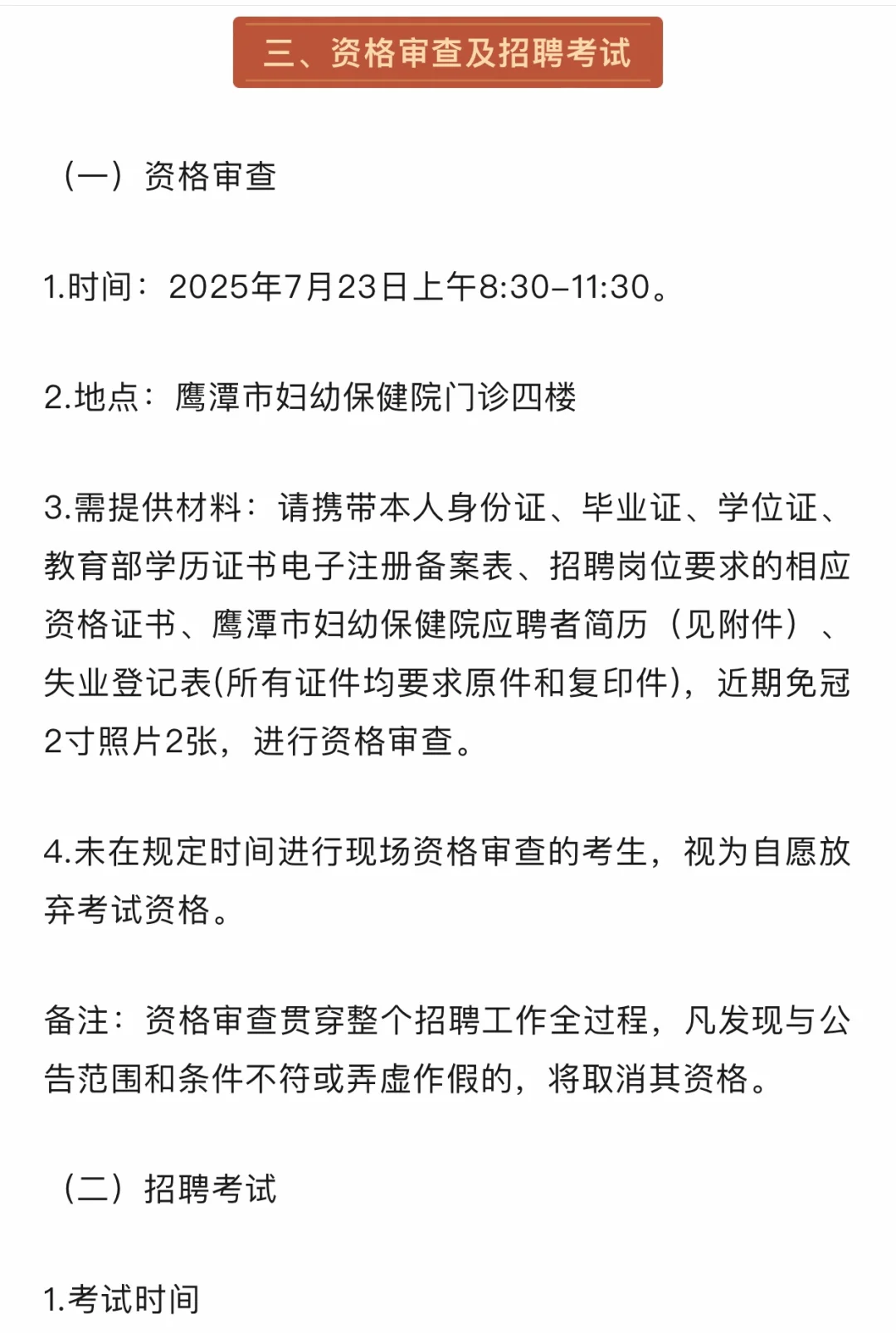 三、资格审查及招聘考试

（一）资格审查

1.时间：2025年7月23日上午8:30-11:30。

2.地点：鹰潭市妇幼保健院门诊四楼

3.需提供材料：请携带本人身份证、毕业证、学位证、教育部学历证书电子注册备案表、招聘岗位要求的相应资格证书、鹰潭市妇幼保健院应聘者简历（见附件）、失业登记表(所有证件均要求原件和复印件)，近期免冠2寸照片2张，进行资格审查。

4.未在规定时间进行现场资格审查的考生，视为自愿放弃考试资格。

备注：资格审查贯穿整个招聘工作全过程，凡发现与公告范围和条件不符或弄虚作假的，将取消其资格。

（二）招聘考试

1.考试时间